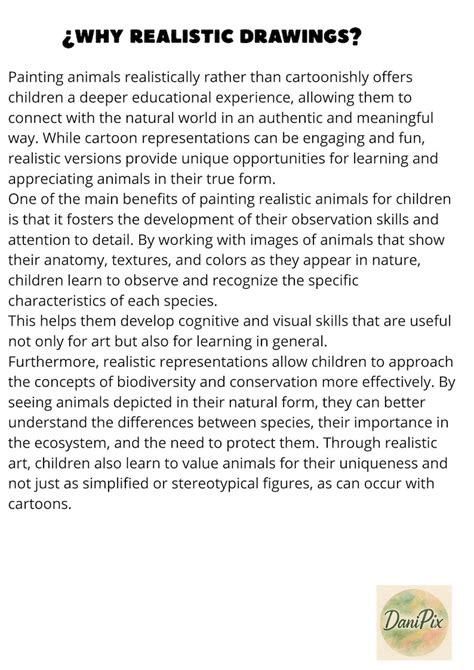 ¿WHY REALISTIC DRAWINGS?

Painting animals realistically rather than cartoonishly offers children a deeper educational experience, allowing them to connect with the natural world in an authentic and meaningful way. While cartoon representations can be engaging and fun, realistic versions provide unique opportunities for learning and appreciating animals in their true form.
One of the main benefits of painting realistic animals for children is that it fosters the development of their observation skills and attention to detail. By working with images of animals that show their anatomy, textures, and colors as they appear in nature, children learn to observe and recognize the specific characteristics of each species.
This helps them develop cognitive and visual skills that are useful not only for art but also for learning in general.
Furthermore, realistic representations allow children to approach the concepts of biodiversity and conservation more effectively. By seeing animals depicted in their natural form, they can better understand the differences between species, their importance in the ecosystem, and the need to protect them. Through realistic art, children also learn to value animals for their uniqueness and not just as simplified or stereotypical figures, as can occur with cartoons.

DaniPix